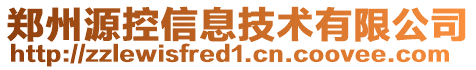 郑州源控信息技术有限公司
http://zzlewisfred1.cn.coovee.com